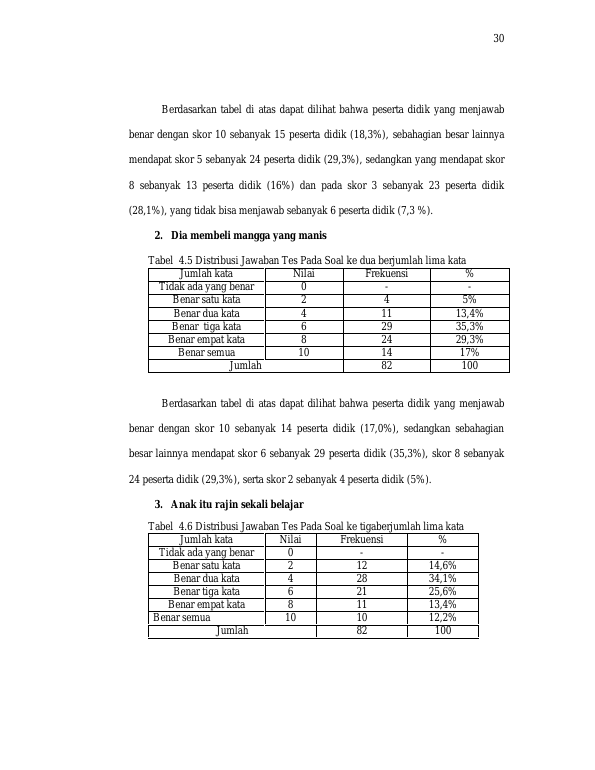 30

Berdasarkan tabel di atas dapat dilihat bahwa peserta didik yang menjawab benar dengan skor 10 sebanyak 15 peserta didik (18,3%), sebahagian besar lainnya mendapat skor 5 sebanyak 24 peserta didik (29,3%), sedangkan yang mendapat skor 8 sebanyak 13 peserta didik (16%) dan pada skor 3 sebanyak 23 peserta didik (28,1%), yang tidak bisa menjawab sebanyak 6 peserta didik (7,3 %).

2. Dia membeli mangga yang manis

Tabel 4.5 Distribusi Jawaban Tes Pada Soal ke dua berjumlah lima kata

| Jumlah kata | Nilai | Frekuensi | % |
|---|---|---|---|
| Tidak ada yang benar | 0 | - | - |
| Benar satu kata | 2 | 4 | 5% |
| Benar dua kata | 4 | 11 | 13,4% |
| Benar tiga kata | 6 | 29 | 35,3% |
| Benar empat kata | 8 | 24 | 29,3% |
| Benar semua | 10 | 14 | 17% |
| Jumlah | | 82 | 100 |

Berdasarkan tabel di atas dapat dilihat bahwa peserta didik yang menjawab benar dengan skor 10 sebanyak 14 peserta didik (17,0%), sedangkan sebahagian besar lainnya mendapat skor 6 sebanyak 29 peserta didik (35,3%), skor 8 sebanyak 24 peserta didik (29,3%), serta skor 2 sebanyak 4 peserta didik (5%).

3. Anak itu rajin sekali belajar

Tabel 4.6 Distribusi Jawaban Tes Pada Soal ke tigaberjumlah lima kata

| Jumlah kata | Nilai | Frekuensi | % |
|---|---|---|---|
| Tidak ada yang benar | 0 | - | - |
| Benar satu kata | 2 | 12 | 14,6% |
| Benar dua kata | 4 | 28 | 34,1% |
| Benar tiga kata | 6 | 21 | 25,6% |
| Benar empat kata | 8 | 11 | 13,4% |
| Benar semua | 10 | 10 | 12,2% |
| Jumlah | | 82 | 100 |